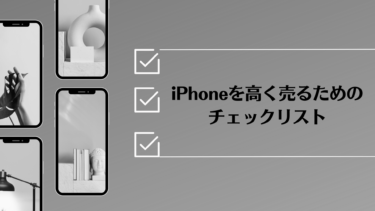 iPhoneを高く売るための
チェックリスト